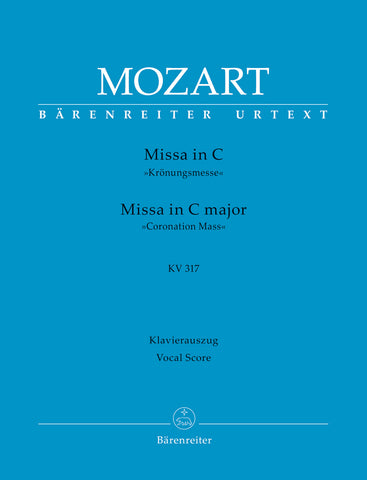 MOZART

BÄRENREITER URTEXT

Missa in C
»Krönungsmesse«

Missa in C major
»Coronation Mass«

KV 317

Klavierauszug
Vocal Score

Bärenreiter